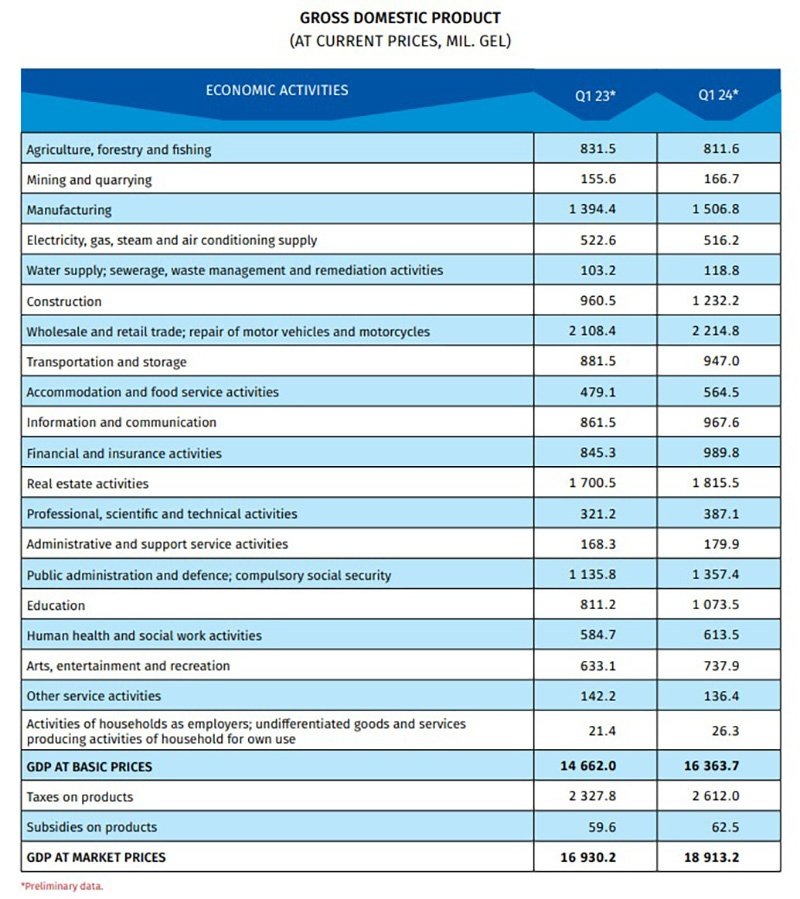 GROSS DOMESTIC PRODUCT
(AT CURRENT PRICES, MIL. GEL)

| ECONOMIC ACTIVITIES | Q1 23* | Q1 24* |
|---|---|---|
| Agriculture, forestry and fishing | 831.5 | 811.6 |
| Mining and quarrying | 155.6 | 166.7 |
| Manufacturing | 1 394.4 | 1 506.8 |
| Electricity, gas, steam and air conditioning supply | 522.6 | 516.2 |
| Water supply; sewerage, waste management and remediation activities | 103.2 | 118.8 |
| Construction | 960.5 | 1 232.2 |
| Wholesale and retail trade; repair of motor vehicles and motorcycles | 2 108.4 | 2 214.8 |
| Transportation and storage | 881.5 | 947.0 |
| Accommodation and food service activities | 479.1 | 564.5 |
| Information and communication | 861.5 | 967.6 |
| Financial and insurance activities | 845.3 | 989.8 |
| Real estate activities | 1 700.5 | 1 815.5 |
| Professional, scientific and technical activities | 321.2 | 387.1 |
| Administrative and support service activities | 168.3 | 179.9 |
| Public administration and defence; compulsory social security | 1 135.8 | 1 357.4 |
| Education | 811.2 | 1 073.5 |
| Human health and social work activities | 584.7 | 613.5 |
| Arts, entertainment and recreation | 633.1 | 737.9 |
| Other service activities | 142.2 | 136.4 |
| Activities of households as employers; undifferentiated goods and services producing activities of household for own use | 21.4 | 26.3 |
| GDP AT BASIC PRICES | 14 662.0 | 16 363.7 |
| Taxes on products | 2 327.8 | 2 612.0 |
| Subsidies on products | 59.6 | 62.5 |
| GDP AT MARKET PRICES | 16 930.2 | 18 913.2 |

*Preliminary data.